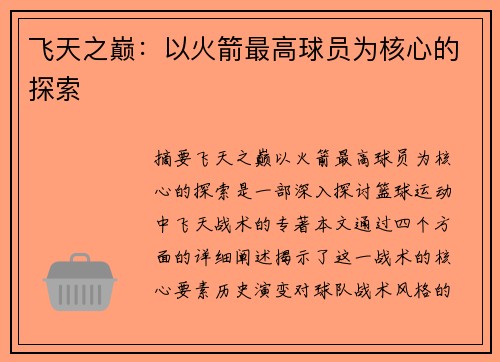 飞天之巅：以火箭最高球员为核心的探索

摘要飞天之巅以火箭最高球员为核心的探索是一部深入探讨篮球运动中飞天战术的专著本文通过四个方面的详细阐述揭示了这一战术的核心要素历史演变对球队战术风格的